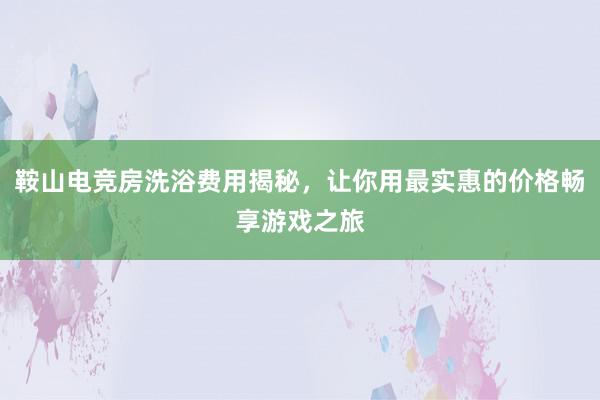 鞍山电竞房洗浴费用揭秘，让你用最实惠的价格畅享游戏之旅